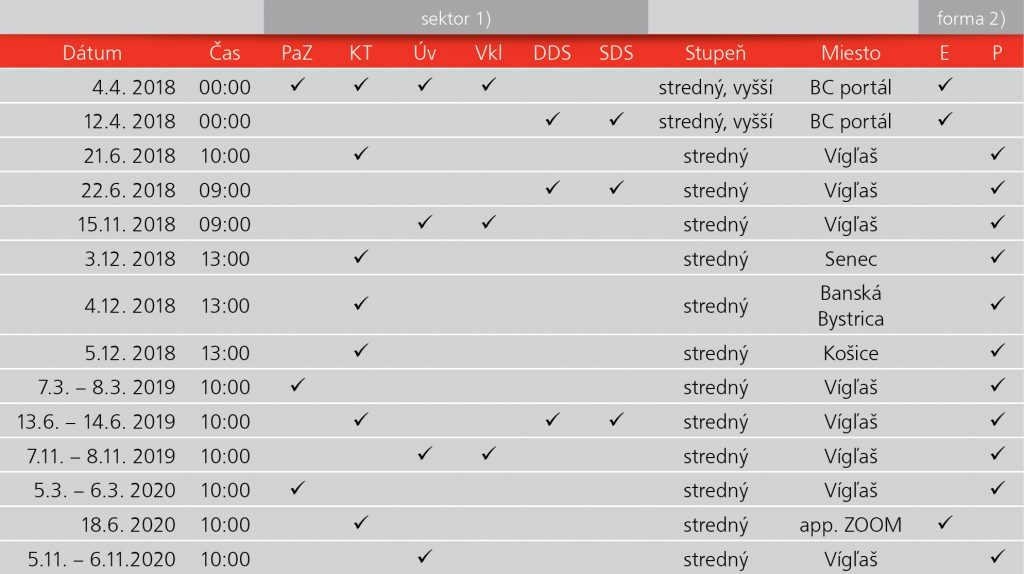 | | | sektor 1) | | | | | | | | forma 2) | |
|---|---|---|---|---|---|---|---|---|---|---|---|
| Dátum | Čas | PaZ | KT | Úv | Vkl | DDS | SDS | Stupeň | Miesto | E | P |
| 4.4. 2018 | 00:00 | ✓ | ✓ | ✓ | ✓ | | | stredný, vyšší | BC portál | ✓ | |
| 12.4. 2018 | 00:00 | | | | | ✓ | ✓ | stredný, vyšší | BC portál | ✓ | |
| 21.6. 2018 | 10:00 | | ✓ | | | | | stredný | Vígľaš | | ✓ |
| 22.6. 2018 | 09:00 | | | | | ✓ | ✓ | stredný | Vígľaš | | ✓ |
| 15.11. 2018 | 09:00 | | | ✓ | ✓ | | | stredný | Vígľaš | | ✓ |
| 3.12. 2018 | 13:00 | | ✓ | | | | | stredný | Senec | | ✓ |
| 4.12. 2018 | 13:00 | | ✓ | | | | | stredný | Banská Bystrica | | ✓ |
| 5.12. 2018 | 13:00 | | ✓ | | | | | stredný | Košice | | ✓ |
| 7.3. – 8.3. 2019 | 10:00 | ✓ | | | | | | stredný | Vígľaš | | ✓ |
| 13.6. – 14.6. 2019 | 10:00 | | ✓ | | | ✓ | ✓ | stredný | Vígľaš | | ✓ |
| 7.11. – 8.11. 2019 | 10:00 | | | ✓ | ✓ | | | stredný | Vígľaš | | ✓ |
| 5.3. – 6.3. 2020 | 10:00 | ✓ | | | | | | stredný | Vígľaš | | ✓ |
| 18.6. 2020 | 10:00 | | ✓ | | | | | stredný | app. ZOOM | ✓ | |
| 5.11. – 6.11.2020 | 10:00 | | | ✓ | | | | stredný | Vígľaš | | ✓ |